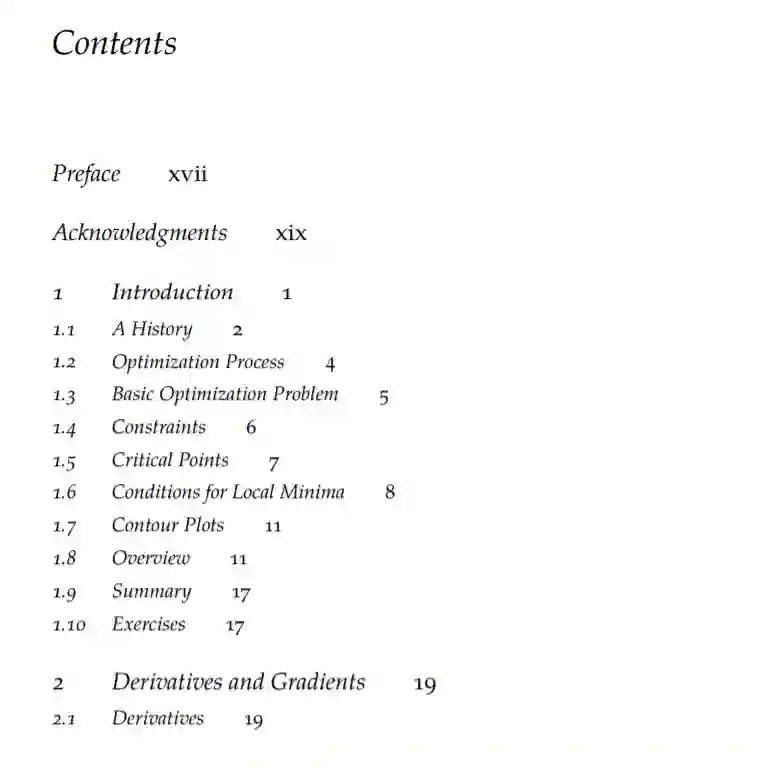 Contents

Preface xvii

Acknowledgments xix

1 Introduction 1
1.1 A History 2
1.2 Optimization Process 4
1.3 Basic Optimization Problem 5
1.4 Constraints 6
1.5 Critical Points 7
1.6 Conditions for Local Minima 8
1.7 Contour Plots 11
1.8 Overview 11
1.9 Summary 17
1.10 Exercises 17

2 Derivatives and Gradients 19
2.1 Derivatives 19